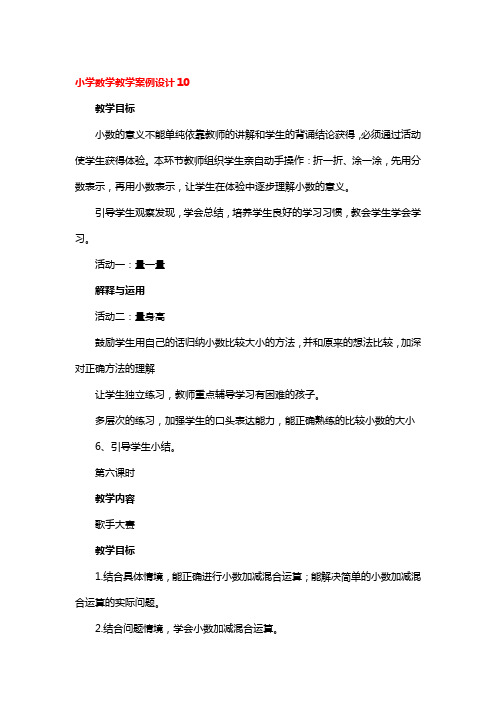 小学数学教学案例设计10

教学目标

小数的意义不能单纯依靠教师的讲解和学生的背诵结论获得，必须通过活动使学生获得体验。本环节教师组织学生亲自动手操作：折一折、涂一涂，先用分数表示，再用小数表示，让学生在体验中逐步理解小数的意义。

引导学生观察发现，学会总结，培养学生良好的学习习惯，教会学生学会学习。

活动一：量一量

解释与运用

活动二：量身高

鼓励学生用自己的话归纳小数比较大小的方法，并和原来的想法比较，加深对正确方法的理解

让学生独立练习，教师重点辅导学习有困难的孩子。

多层次的练习，加强学生的口头表达能力，能正确熟练的比较小数的大小

6、引导学生小结。

第六课时

教学内容

歌手大赛

教学目标

1.结合具体情境，能正确进行小数加减混合运算；能解决简单的小数加减混合运算的实际问题。

2.结合问题情境，学会小数加减混合运算。